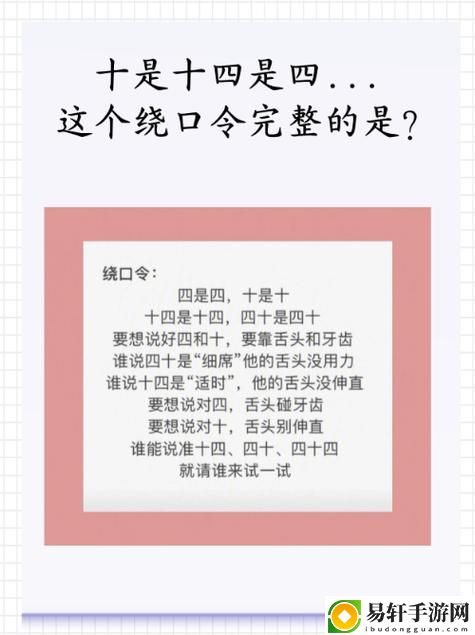 十是十四是四...
这个绕口令完整的是?

绕口令:

四是四，十是十
十四是十四，四十是四十
要想说好四和十，要靠舌头和牙齿
谁说四十是“细席”他的舌头没用力
谁说十四是“适时”，他的舌头没伸直
要想说对四，舌头碰牙齿
要想说对十，舌头别伸直
谁能说准十四、四十、四十四
就请谁来试一试

易轩手游网
ibudongguan.com